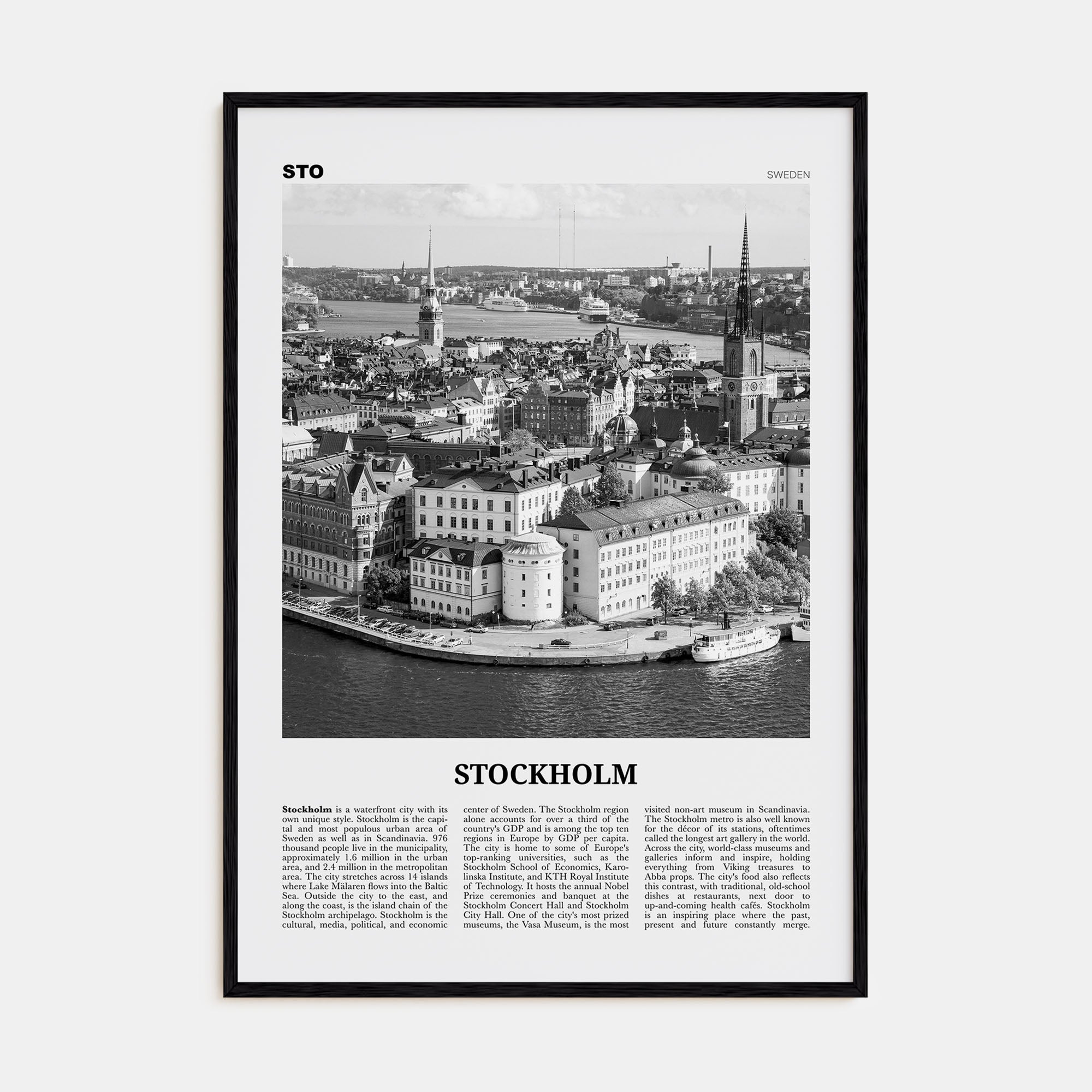 STO

SWEDEN

STOCKHOLM

Stockholm is a waterfront city with its own unique style. Stockholm is the capital and most populous urban area of Sweden as well as in Scandinavia. 976 thousand people live in the municipality, approximately 1.6 million in the urban area, and 2.4 million in the metropolitan area. The city stretches across 14 islands where Lake Mälaren flows into the Baltic Sea. Outside the city to the east, and along the coast, is the island chain of the Stockholm archipelago. Stockholm is the cultural, media, political, and economic center of Sweden. The Stockholm region alone accounts for over a third of the country's GDP and is among the top ten regions in Europe by GDP per capita. The city is home to some of Europe's top-ranking universities, such as the Stockholm School of Economics, Karolinska Institute, and KTH Royal Institute of Technology. It hosts the annual Nobel Prize ceremonies and banquet at the Stockholm Concert Hall and Stockholm City Hall. One of the city's most prized museums, the Vasa Museum, is the most visited non-art museum in Scandinavia. The Stockholm metro is also well known for the décor of its stations, oftentimes called the longest art gallery in the world. Across the city, world-class museums and galleries inform and inspire, holding everything from Viking treasures to Abba props. The city's food also reflects this contrast, with traditional, old-school dishes at restaurants, next door to up-and-coming health cafés. Stockholm is an inspiring place where the past, present and future constantly merge.